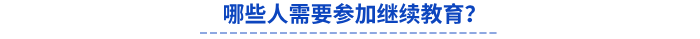 哪些人需要参加继续教育？